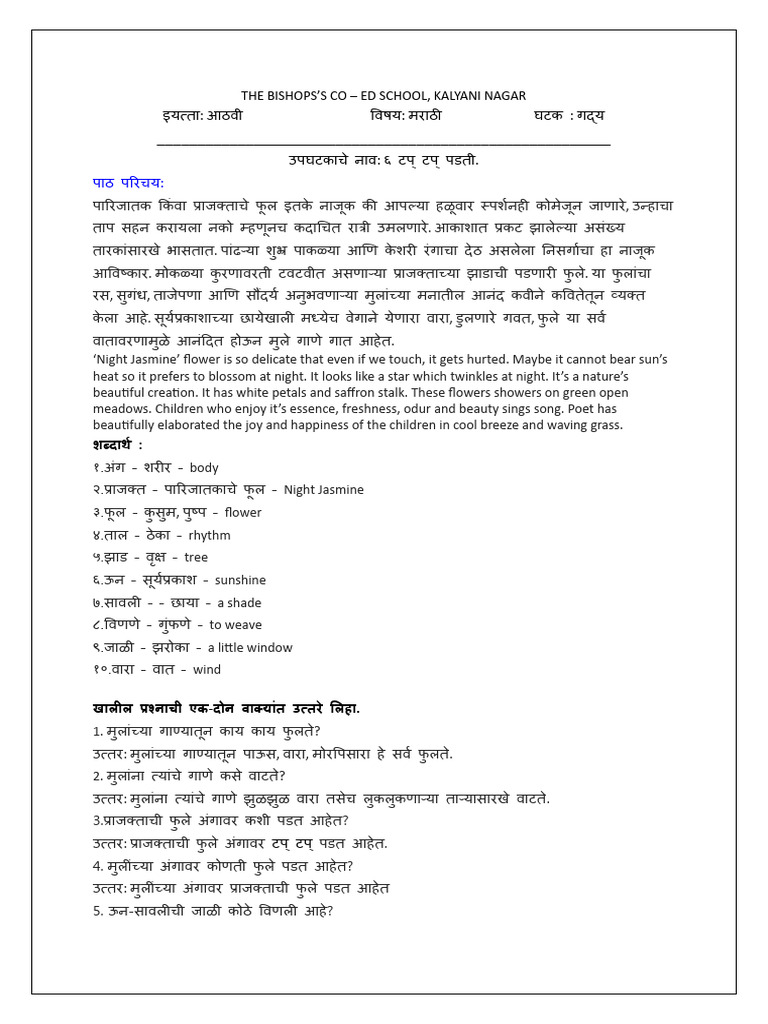 THE BISHOPS'S CO – ED SCHOOL, KALYANI NAGAR

इयत्ता: आठवी विषय: मराठी घटक : गद्य

उपघटकाचे नाव: ६ टप् टप् पडती.

पाठ परिचय:

पारिजातक किंवा प्राजक्ताचे फूल इतके नाजूक की आपल्या हळूवार स्पर्शानेही कोमेजून जाणारे, उन्हाचा ताप सहन करायला नको म्हणूनच कदाचित रात्री उमलणारे. आकाशात प्रकट झालेल्या असंख्य तारकांसारखे भासतात. पांढऱ्या शुभ्र पाकळ्या आणि केशरी रंगाचा देठ असलेला निसर्गाचा हा नाजूक आविष्कार. मोकळ्या कुरणावरती टवटवीत असणाऱ्या प्राजक्ताच्या झाडाची पडणारी फुले. या फुलांचा रस, सुगंध, ताजेपणा आणि सौंदर्य अनुभवणाऱ्या मुलांच्या मनातील आनंद कवीने कवितेतून व्यक्त केला आहे. सूर्यप्रकाशाच्या छायेखाली मध्येच वेगाने येणारा वारा, डुलणारे गवत, फुले या सर्व वातावरणामुळे आनंदित होऊन मुले गाणे गात आहेत.

'Night Jasmine' flower is so delicate that even if we touch, it gets hurted. Maybe it cannot bear sun's heat so it prefers to blossom at night. It looks like a star which twinkles at night. It's a nature's beautiful creation. It has white petals and saffron stalk. These flowers showers on green open meadows. Children who enjoy it's essence, freshness, odur and beauty sings song. Poet has beautifully elaborated the joy and happiness of the children in cool breeze and waving grass.

शब्दार्थ :

१.अंग - शरीर - body
२.प्राजक्त - पारिजातकाचे फूल - Night Jasmine
३.फूल - कुसुम, पुष्प - flower
४.ताल - ठेका - rhythm
५.झाड - वृक्ष - tree
६.ऊन - सूर्यप्रकाश - sunshine
७.सावली - - छाया - a shade
८.विणणे - गुंफणे - to weave
९.जाळी - झरोका - a little window
१०.वारा - वात - wind

खालील प्रश्नाची एक-दोन वाक्यांत उत्तरे लिहा.

1. मुलांच्या गाण्यातून काय काय फुलते?
उत्तर: मुलांच्या गाण्यातून पाऊस, वारा, मोरपिसारा हे सर्व फुलते.
2. मुलांना त्यांचे गाणे कसे वाटते?
उत्तर: मुलांना त्यांचे गाणे झुळझुळ वारा तसेच लुकलुकणाऱ्या ताऱ्यासारखे वाटते.
3.प्राजक्ताची फुले अंगावर कशी पडत आहेत?
उत्तर: प्राजक्ताची फुले अंगावर टप् टप् पडत आहेत.
4. मुलींच्या अंगावर कोणती फुले पडत आहेत?
उत्तर: मुलींच्या अंगावर प्राजक्ताची फुले पडत आहेत
5. ऊन-सावलीची जाळी कोठे विणली आहे?